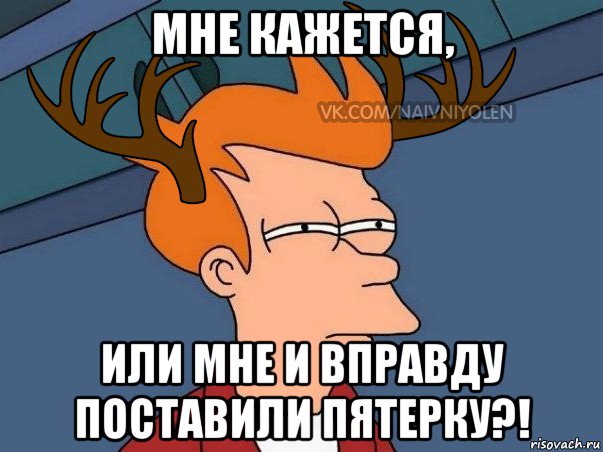 МНЕ КАЖЕТСЯ,

VK.COM/NAIVNIYOLEN

ИЛИ МНЕ И ВПРАВДУ ПОСТАВИЛИ ПЯТЕРКУ?!

risovach.ru